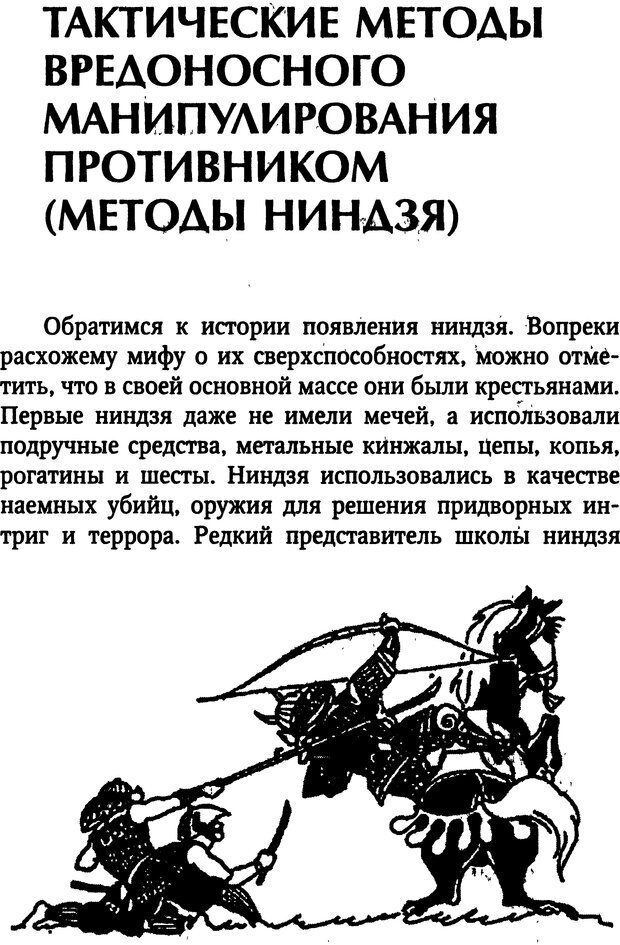 ТАКТИЧЕСКИЕ МЕТОДЫ ВРЕДОНОСНОГО МАНИПУЛИРОВАНИЯ ПРОТИВНИКОМ (МЕТОДЫ НИНДЗЯ)

Обратимся к истории появления ниндзя. Вопреки расхожему мифу о их сверхспособностях, можно отметить, что в своей основной массе они были крестьянами. Первые ниндзя даже не имели мечей, а использовали подручные средства, метальные кинжалы, цепы, копья, рогатины и шесты. Ниндзя использовались в качестве наемных убийц, оружия для решения придворных интриг и террора. Редкий представитель школы ниндзя